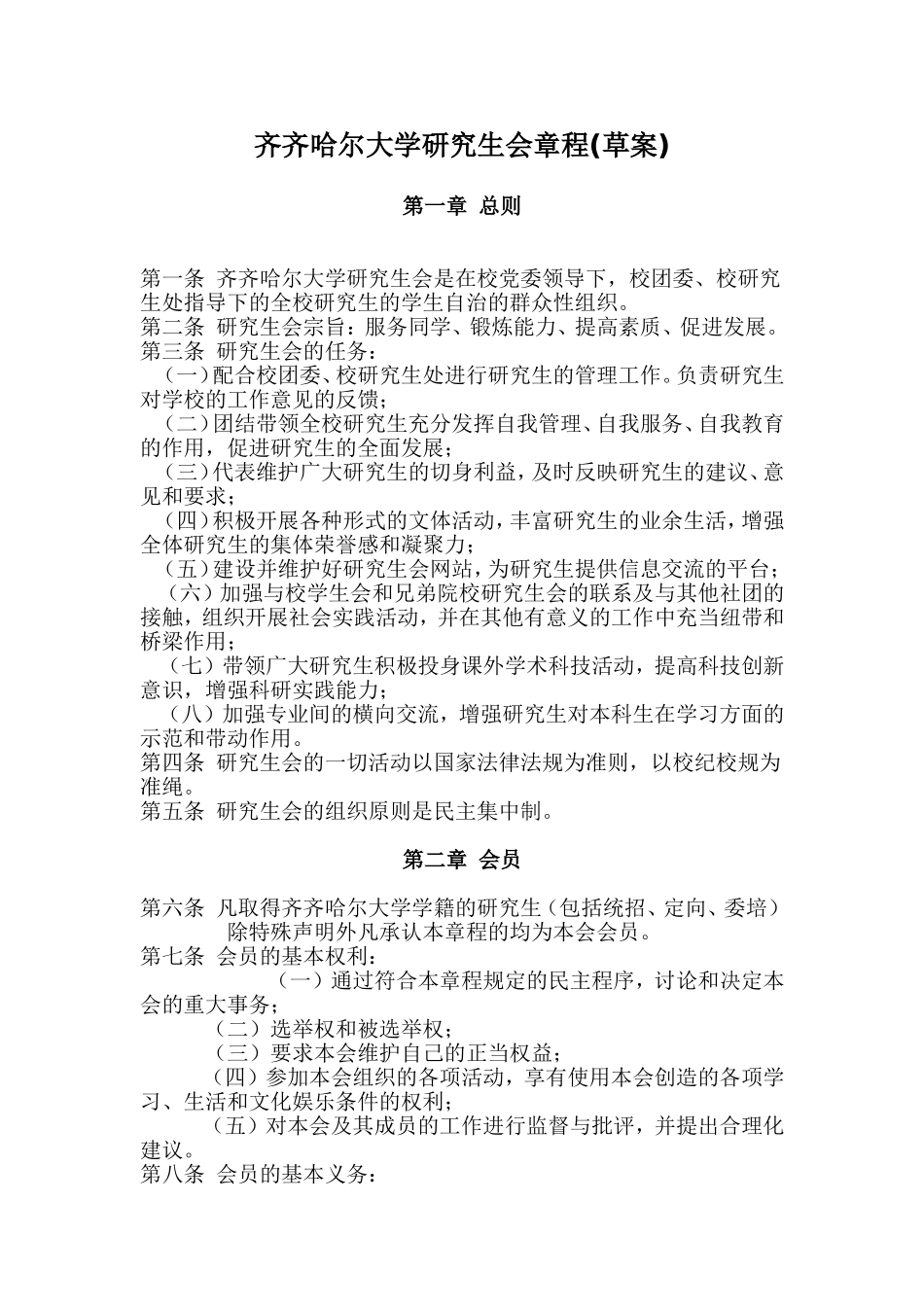 齐齐哈尔大学研究生会章程(草案)

第一章 总则

第一条 齐齐哈尔大学研究生会是在校党委领导下，校团委、校研究生处指导下的全校研究生的学生自治的群众性组织。
第二条 研究生会宗旨：服务同学、锻炼能力、提高素质、促进发展。
第三条 研究生会的任务：
（一）配合校团委、校研究生处进行研究生的管理工作。负责研究生对学校的工作意见的反馈；
（二）团结带领全校研究生充分发挥自我管理、自我服务、自我教育的作用，促进研究生的全面发展；
（三）代表维护广大研究生的切身利益，及时反映研究生的建议、意见和要求；
（四）积极开展各种形式的文体活动，丰富研究生的业余生活，增强全体研究生的集体荣誉感和凝聚力；
（五）建设并维护好研究生会网站，为研究生提供信息交流的平台；
（六）加强与校学生会和兄弟院校研究生会的联系及与其他社团的接触，组织开展社会实践活动，并在其他有意义的工作中充当纽带和桥梁作用；
（七）带领广大研究生积极投身课外学术科技活动，提高科技创新意识，增强科研实践能力；
（八）加强专业间的横向交流，增强研究生对本科生在学习方面的示范和带动作用。
第四条 研究生会的一切活动以国家法律法规为准则，以校纪校规为准绳。
第五条 研究生会的组织原则是民主集中制。

第二章 会员

第六条 凡取得齐齐哈尔大学学籍的研究生（包括统招、定向、委培）除特殊声明外凡承认本章程的均为本会会员。
第七条 会员的基本权利：
（一）通过符合本章程规定的民主程序，讨论和决定本会的重大事务；
（二）选举权和被选举权；
（三）要求本会维护自己的正当权益；
（四）参加本会组织的各项活动，享有使用本会创造的各项学习、生活和文化娱乐条件的权利；
（五）对本会及其成员的工作进行监督与批评，并提出合理化建议。
第八条 会员的基本义务：